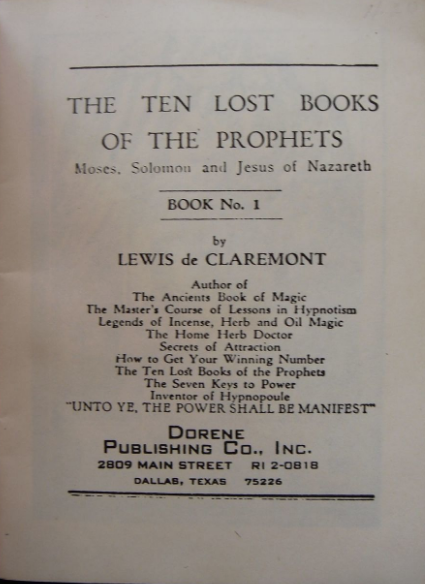 THE TEN LOST BOOKS OF THE PROPHETS

Moses, Solomon and Jesus of Nazareth

BOOK No. 1

by

LEWIS de CLAREMONT

Author of
The Ancients Book of Magic
The Master's Course of Lessons in Hypnotism
Legends of Incense, Herb and Oil Magic
The Home Herb Doctor
Secrets of Attraction
How to Get Your Winning Number
The Ten Lost Books of the Prophets
The Seven Keys to Power
Inventor of Hypnopoule
"UNTO YE, THE POWER SHALL BE MANIFEST"

DORENE
PUBLISHING CO., INC.
2809 MAIN STREET RI 2-0818
DALLAS, TEXAS 75226